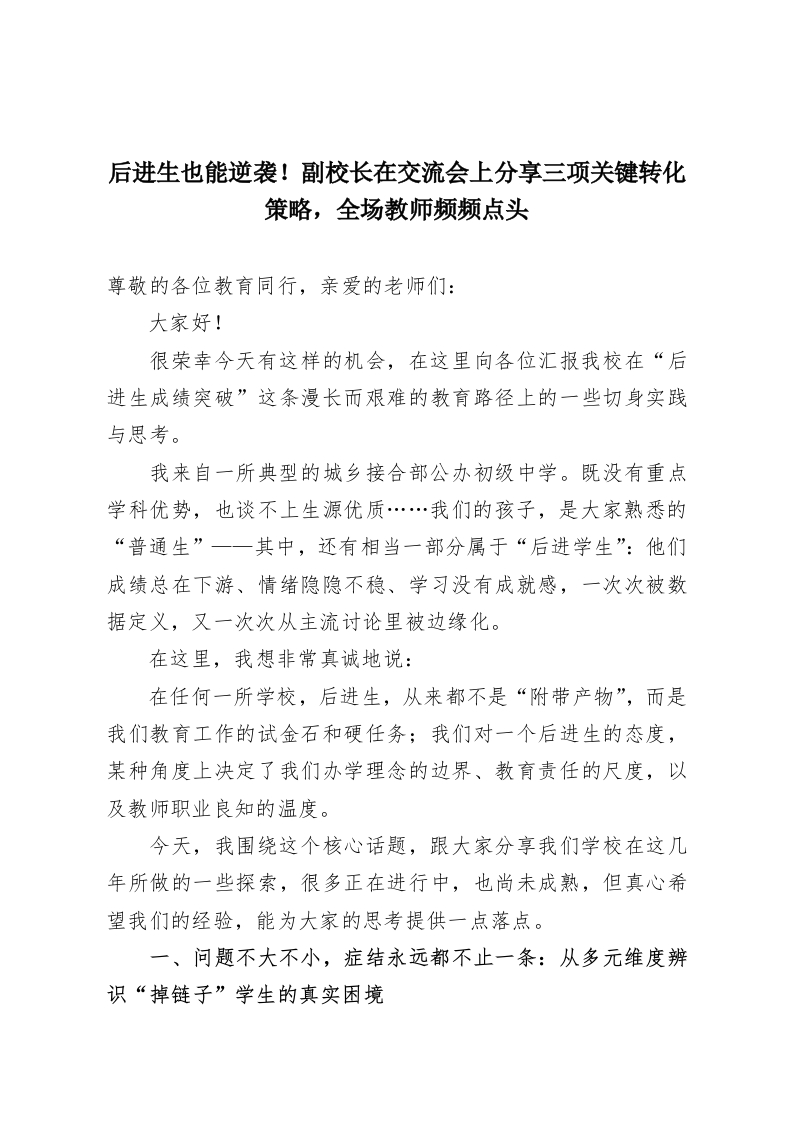 后进生也能逆袭！副校长在交流会上分享三项关键转化策略，全场教师频频点头

尊敬的各位教育同行，亲爱的老师们：

大家好！

很荣幸今天有这样的机会，在这里向各位汇报我校在“后进生成绩突破”这条漫长而艰难的教育路径上的一些切身实践与思考。

我来自一所典型的城乡接合部公办初级中学。既没有重点学科优势，也谈不上生源优质……我们的孩子，是大家熟悉的“普通生”——其中，还有相当一部分属于“后进学生”：他们成绩总在下游、情绪隐隐不稳、学习没有成就感，一次次被数据定义，又一次次从主流讨论里被边缘化。

在这里，我想非常真诚地说：

在任何一所学校，后进生，从来都不是“附带产物”，而是我们教育工作的试金石和硬任务；我们对一个后进生的态度，某种角度上决定了我们办学理念的边界、教育责任的尺度，以及教师职业良知的温度。

今天，我围绕这个核心话题，跟大家分享我们学校在这几年所做的一些探索，很多正在进行中，也尚未成熟，但真心希望我们的经验，能为大家的思考提供一点落点。

一、问题不大不小，症结永远都不止一条：从多元维度辨识“掉链子”学生的真实困境